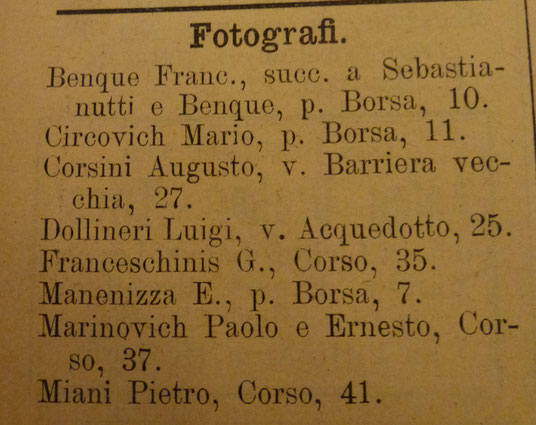 Fotografi.

Benque Franc., succ. a Sebastianutti e Benque, p. Borsa, 10.
Circovich Mario, p. Borsa, 11.
Corsini Augusto, v. Barriera vecchia, 27.
Dollineri Luigi, v. Acquedotto, 25.
Franceschinis G., Corso, 35.
Manenizza E., p. Borsa, 7.
Marinovich Paolo e Ernesto, Corso, 37.
Miani Pietro, Corso, 41.